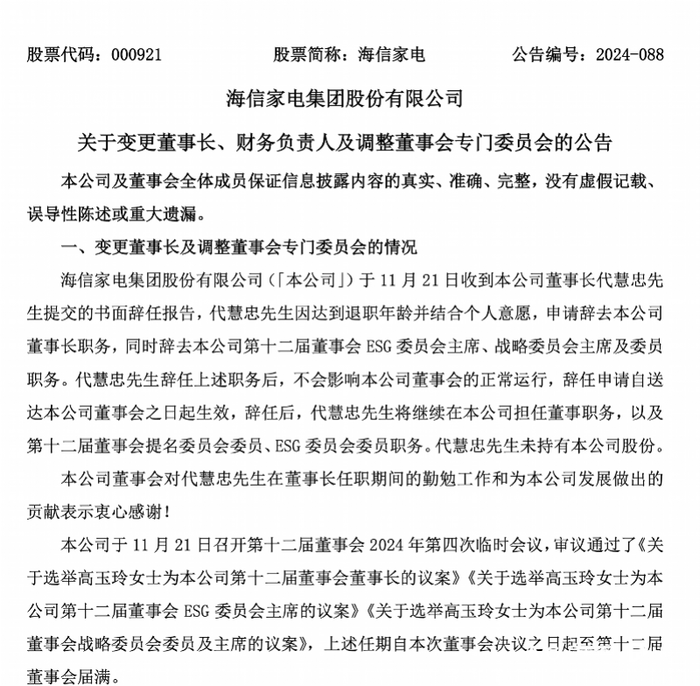 股票代码：000921　　股票简称：海信家电　　公告编号：2024-088

海信家电集团股份有限公司

关于变更董事长、财务负责人及调整董事会专门委员会的公告

本公司及董事会全体成员保证信息披露内容的真实、准确、完整，没有虚假记载、误导性陈述或重大遗漏。

一、变更董事长及调整董事会专门委员会的情况

海信家电集团股份有限公司（「本公司」）于 11 月 21 日收到本公司董事长代慧忠先生提交的书面辞任报告，代慧忠先生因达到退职年龄并结合个人意愿，申请辞去本公司董事长职务，同时辞去本公司第十二届董事会 ESG 委员会主席、战略委员会主席及委员职务。代慧忠先生辞任上述职务后，不会影响本公司董事会的正常运行，辞任申请自送达本公司董事会之日起生效，辞任后，代慧忠先生将继续在本公司担任董事职务，以及第十二届董事会提名委员会委员、ESG 委员会委员职务。代慧忠先生未持有本公司股份。

本公司董事会对代慧忠先生在董事长任职期间的勤勉工作和为本公司发展做出的贡献表示衷心感谢！

本公司于 11 月 21 日召开第十二届董事会 2024 年第四次临时会议，审议通过了《关于选举高玉玲女士为本公司第十二届董事会董事长的议案》《关于选举高玉玲女士为本公司第十二届董事会 ESG 委员会主席的议案》《关于选举高玉玲女士为本公司第十二届董事会战略委员会委员及主席的议案》，上述任期自本次董事会决议之日起至第十二届董事会届满。